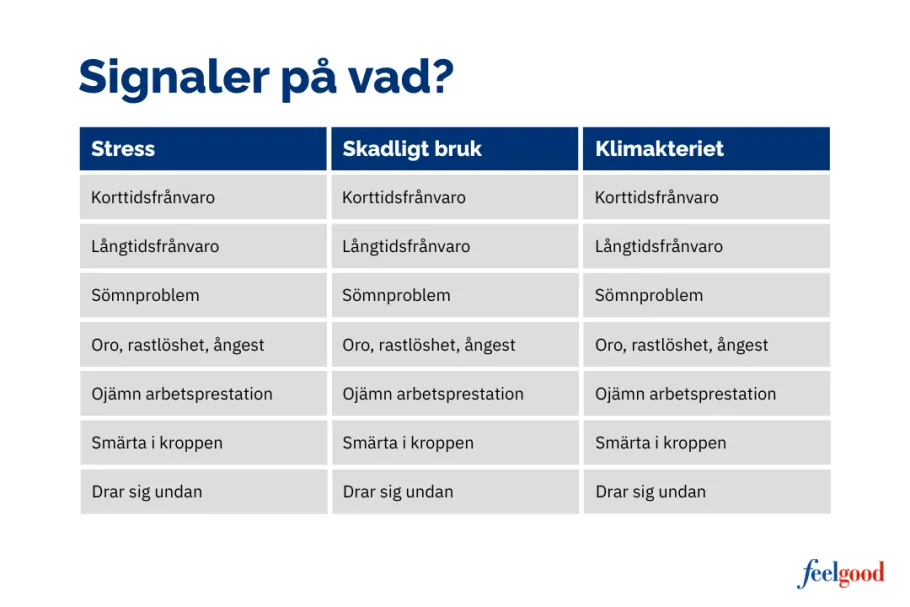 Signaler på vad?

| Stress | Skadligt bruk | Klimakteriet |
|---|---|---|
| Korttidsfrånvaro | Korttidsfrånvaro | Korttidsfrånvaro |
| Långtidsfrånvaro | Långtidsfrånvaro | Långtidsfrånvaro |
| Sömnproblem | Sömnproblem | Sömnproblem |
| Oro, rastlöshet, ångest | Oro, rastlöshet, ångest | Oro, rastlöshet, ångest |
| Ojämn arbetsprestation | Ojämn arbetsprestation | Ojämn arbetsprestation |
| Smärta i kroppen | Smärta i kroppen | Smärta i kroppen |
| Drar sig undan | Drar sig undan | Drar sig undan |

feelgood